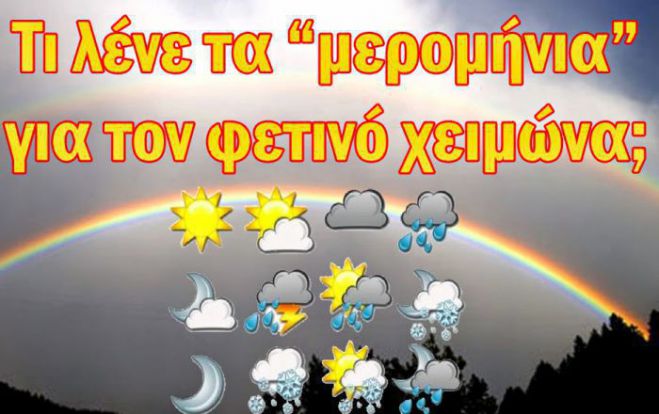 Τι λένε τα “μερομήνια” για τον φετινό χειμώνα;